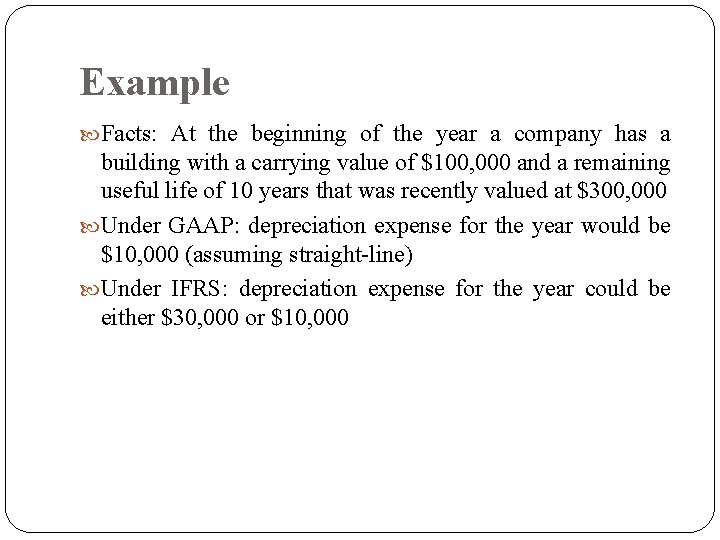 Example

Facts: At the beginning of the year a company has a building with a carrying value of \$100,000 and a remaining useful life of 10 years that was recently valued at \$300,000

Under GAAP: depreciation expense for the year would be \$10,000 (assuming straight-line)

Under IFRS: depreciation expense for the year could be either \$30,000 or \$10,000